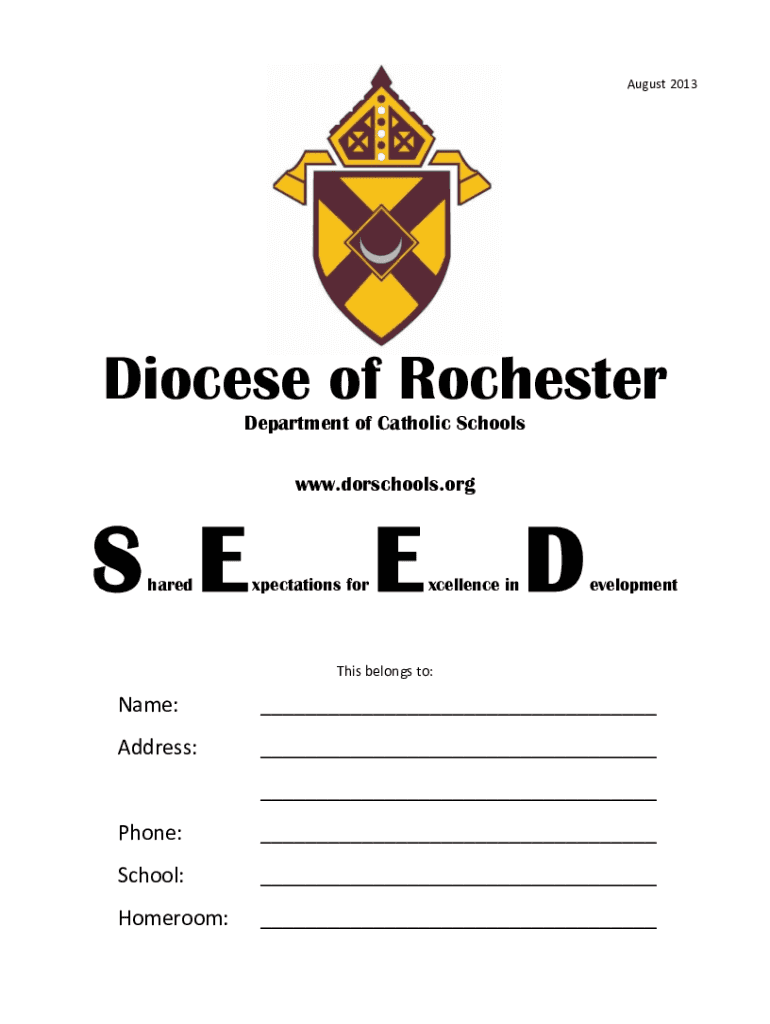 August 2013

Diocese of Rochester

Department of Catholic Schools

www.dorschools.org

Shared Expectations for Excellence in Development

This belongs to:

Name: ____

Address: ____

____

Phone: ____

School: ____

Homeroom: ____